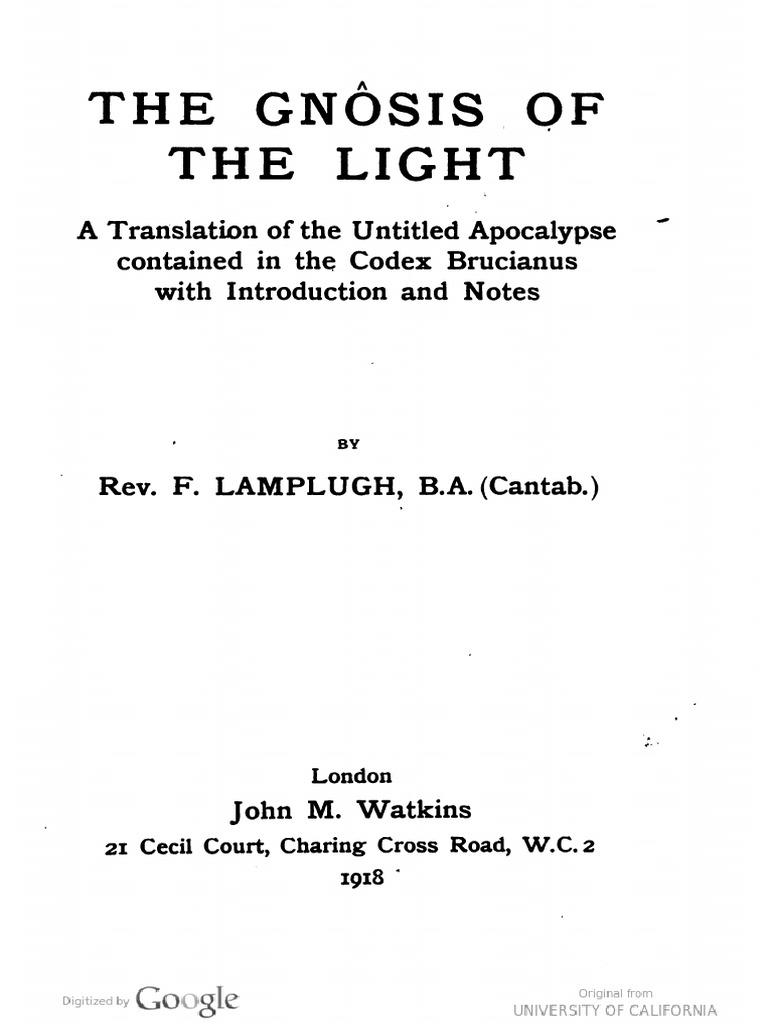 THE GNÔSIS OF THE LIGHT

A Translation of the Untitled Apocalypse contained in the Codex Brucianus with Introduction and Notes

BY

Rev. F. LAMPLUGH, B.A. (Cantab.)

London
John M. Watkins
21 Cecil Court, Charing Cross Road, W.C. 2
1918

Digitized by Google

Original from
UNIVERSITY OF CALIFORNIA